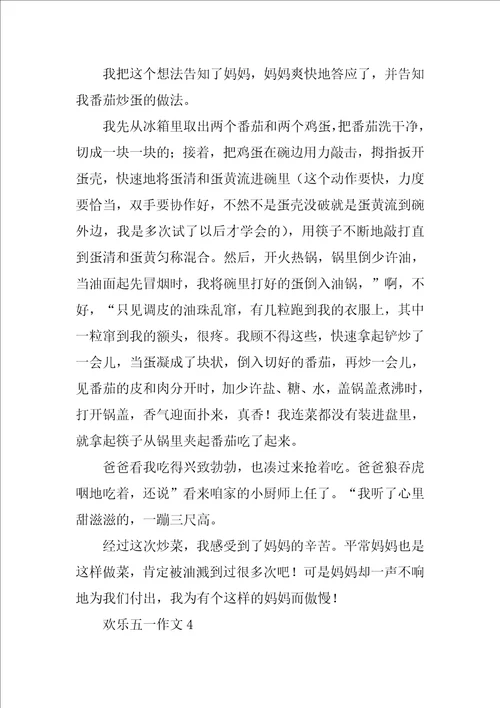 我把这个想法告知了妈妈，妈妈爽快地答应了，并告知我番茄炒蛋的做法。

我先从冰箱里取出两个番茄和两个鸡蛋，把番茄洗干净，切成一块一块的；接着，把鸡蛋在碗边用力敲击，拇指扳开蛋壳，快速地将蛋清和蛋黄流进碗里（这个动作要快，力度要恰当，双手要协作好，不然不是蛋壳没破就是蛋黄流到碗外边，我是多次试了以后才学会的），用筷子不断地敲打直到蛋清和蛋黄匀称混合。然后，开火热锅，锅里倒少许油，当油面起先冒烟时，我将碗里打好的蛋倒入油锅，”啊，不好，“只见调皮的油珠乱窜，有几粒跑到我的衣服上，其中一粒窜到我的额头，很疼。我顾不得这些，快速拿起铲炒了一会儿，当蛋凝成了块状，倒入切好的番茄，再炒一会儿，见番茄的皮和肉分开时，加少许盐、糖、水，盖锅盖煮沸时，打开锅盖，香气迎面扑来，真香！我连菜都没有装进盘里，就拿起筷子从锅里夹起番茄吃了起来。

爸爸看我吃得兴致勃勃，也凑过来抢着吃。爸爸狼吞虎咽地吃着，还说”看来咱家的小厨师上任了。“我听了心里甜滋滋的，一蹦三尺高。

经过这次炒菜，我感受到了妈妈的辛苦。平常妈妈也是这样做菜，肯定被油溅到过很多次吧！可是妈妈却一声不响地为我们付出，我为有个这样的妈妈而傲慢！

欢乐五一作文 4